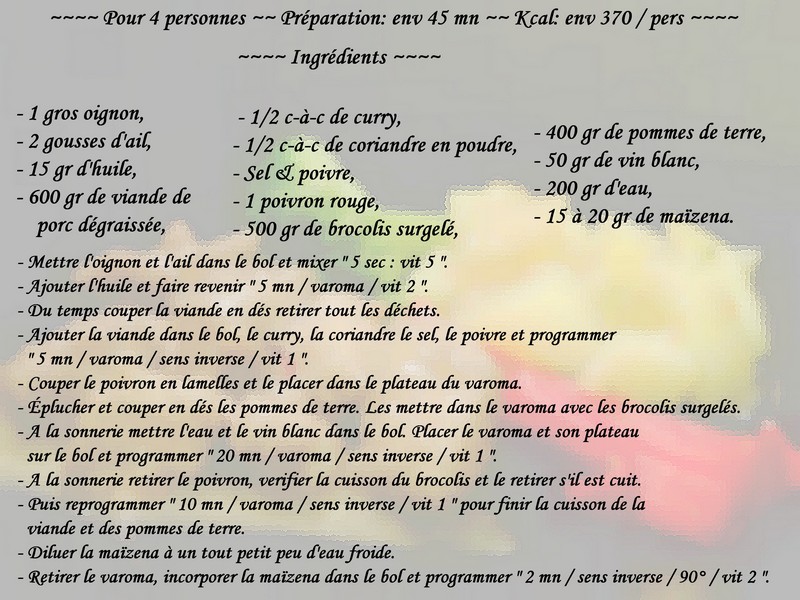 ~~~~ Pour 4 personnes ~~ Préparation: env 45 mn ~~ Kcal: env 370 / pers ~~~~

~~~~ Ingrédients ~~~~

- 1 gros oignon,
- 2 gousses d'ail,
- 15 gr d'huile,
- 600 gr de viande de porc dégraissée,

- 1/2 c-à-c de curry,
- 1/2 c-à-c de coriandre en poudre,
- Sel & poivre,
- 1 poivron rouge,
- 500 gr de brocolis surgelé,

- 400 gr de pommes de terre,
- 50 gr de vin blanc,
- 200 gr d'eau,
- 15 à 20 gr de maïzena.

- Mettre l'oignon et l'ail dans le bol et mixer " 5 sec : vit 5 ".
- Ajouter l'huile et faire revenir " 5 mn / varoma / vit 2 ".
- Du temps couper la viande en dés retirer tout les déchets.
- Ajouter la viande dans le bol, le curry, la coriandre le sel, le poivre et programmer " 5 mn / varoma / sens inverse / vit 1 ".
- Couper le poivron en lamelles et le placer dans le plateau du varoma.
- Éplucher et couper en dés les pommes de terre. Les mettre dans le varoma avec les brocolis surgelés.
- A la sonnerie mettre l'eau et le vin blanc dans le bol. Placer le varoma et son plateau sur le bol et programmer " 20 mn / varoma / sens inverse / vit 1 ".
- A la sonnerie retirer le poivron, verifier la cuisson du brocolis et le retirer s'il est cuit.
- Puis reprogrammer " 10 mn / varoma / sens inverse / vit 1 " pour finir la cuisson de la viande et des pommes de terre.
- Diluer la maïzena à un tout petit peu d'eau froide.
- Retirer le varoma, incorporer la maïzena dans le bol et programmer " 2 mn / sens inverse / 90° / vit 2 ".